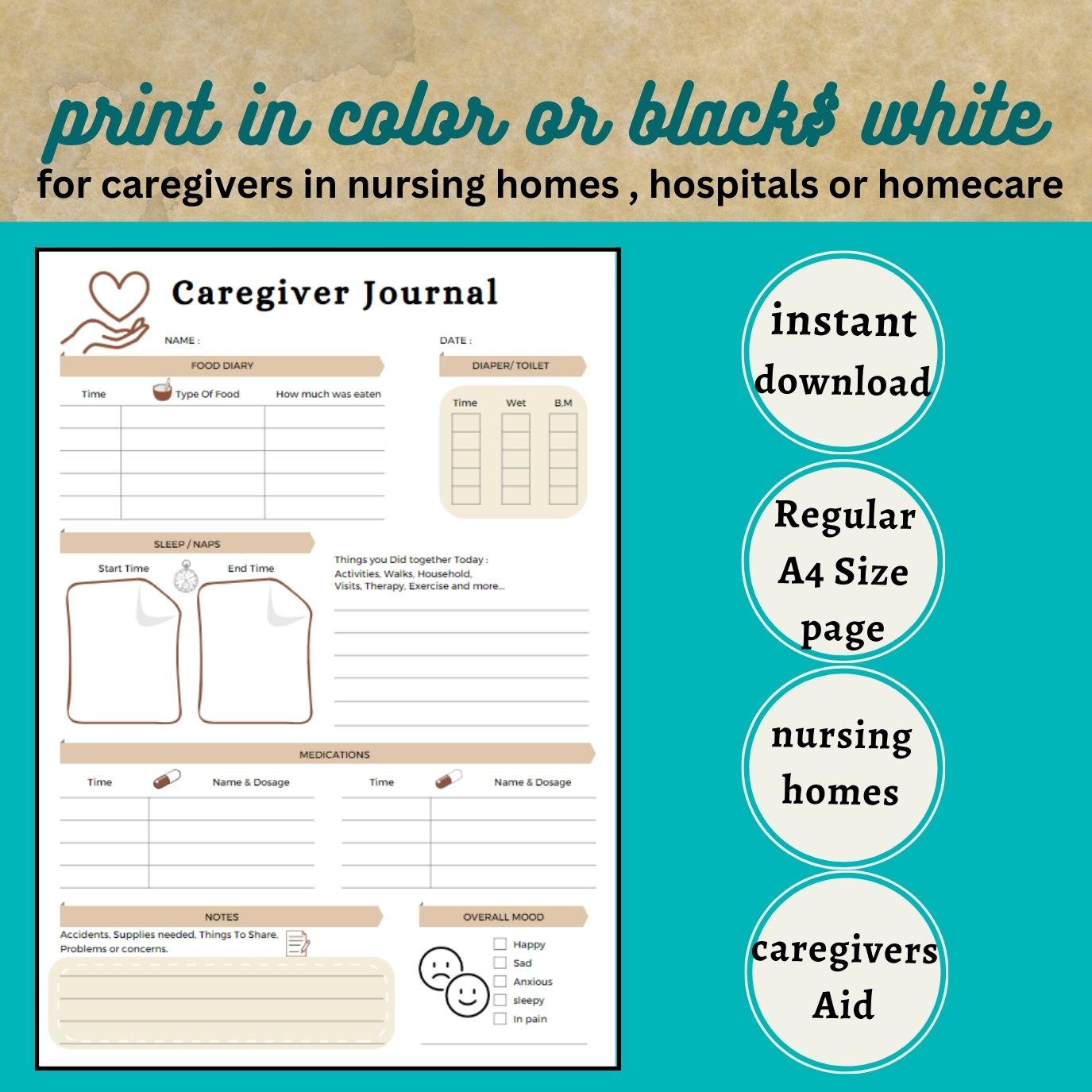 print in color or black$ white

for caregivers in nursing homes , hospitals or homecare

Caregiver Journal

NAME :

DATE :

FOOD DIARY

| Time | Type Of Food | How much was eaten |
|---|---|---|
| | | |
| | | |
| | | |
| | | |
| | | |

DIAPER/ TOILET

| Time | Wet | B.M |
|---|---|---|
| | | |
| | | |
| | | |
| | | |
| | | |

SLEEP / NAPS

Start Time

End Time

Things you Did together Today : Activities, Walks, Household, Visits, Therapy, Exercise and more...

MEDICATIONS

| Time | Name & Dosage | Time | Name & Dosage |
|---|---|---|---|
| | | | |
| | | | |
| | | | |
| | | | |

NOTES

Accidents, Supplies needed, Things To Share, Problems or concerns.

OVERALL MOOD

Happy

Sad

Anxious

sleepy

In pain

instant download

Regular A4 Size page

nursing homes

caregivers Aid